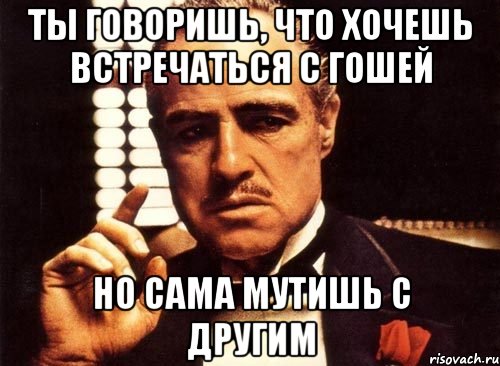 ТЫ ГОВОРИШЬ, ЧТО ХОЧЕШЬ ВСТРЕЧАТЬСЯ С ГОШЕЙ

НО САМА МУТИШЬ С ДРУГИМ

risovach.ru